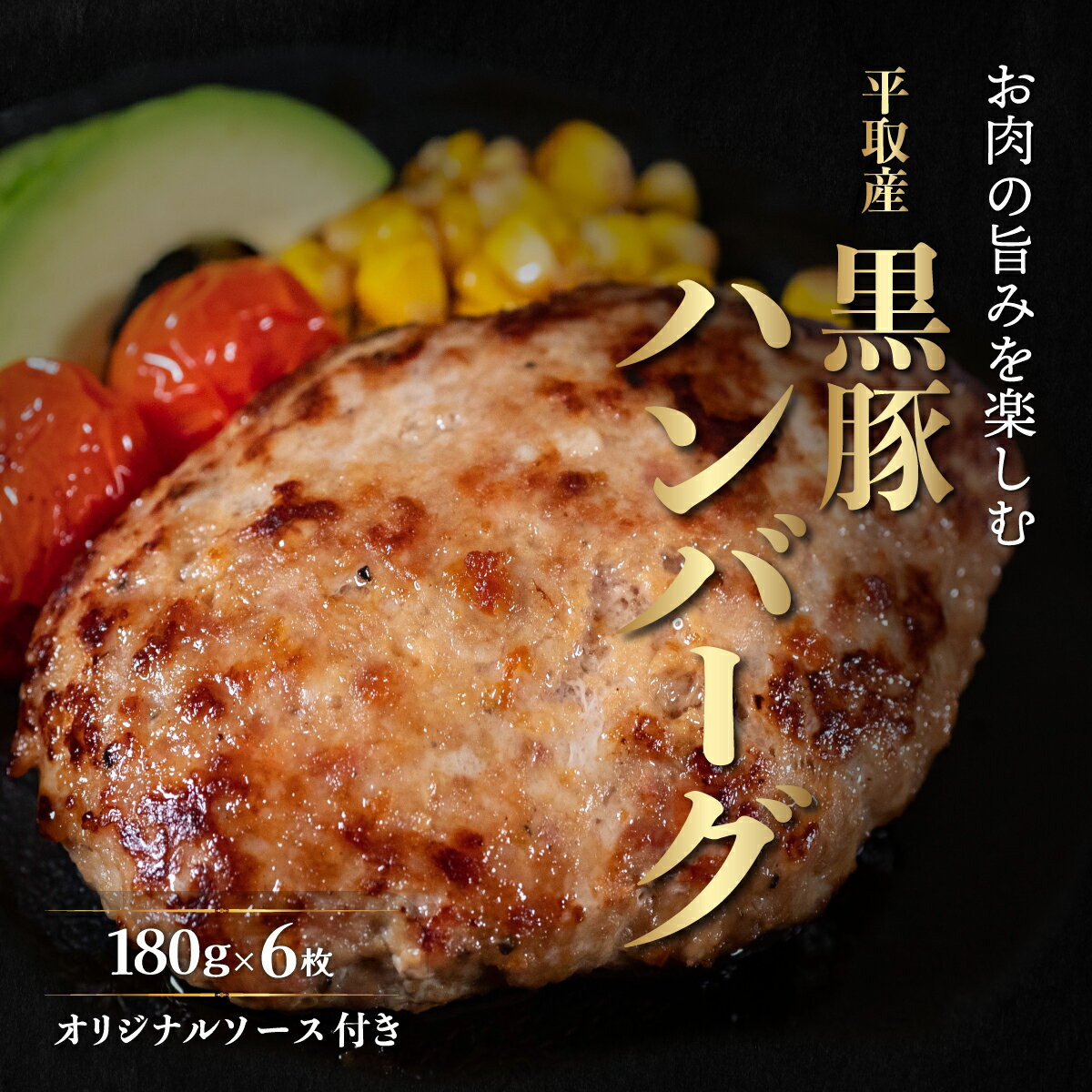 お肉の旨みを楽しむ

平取産

黒豚ハンバーグ

180g×6枚

オリジナルソース付き